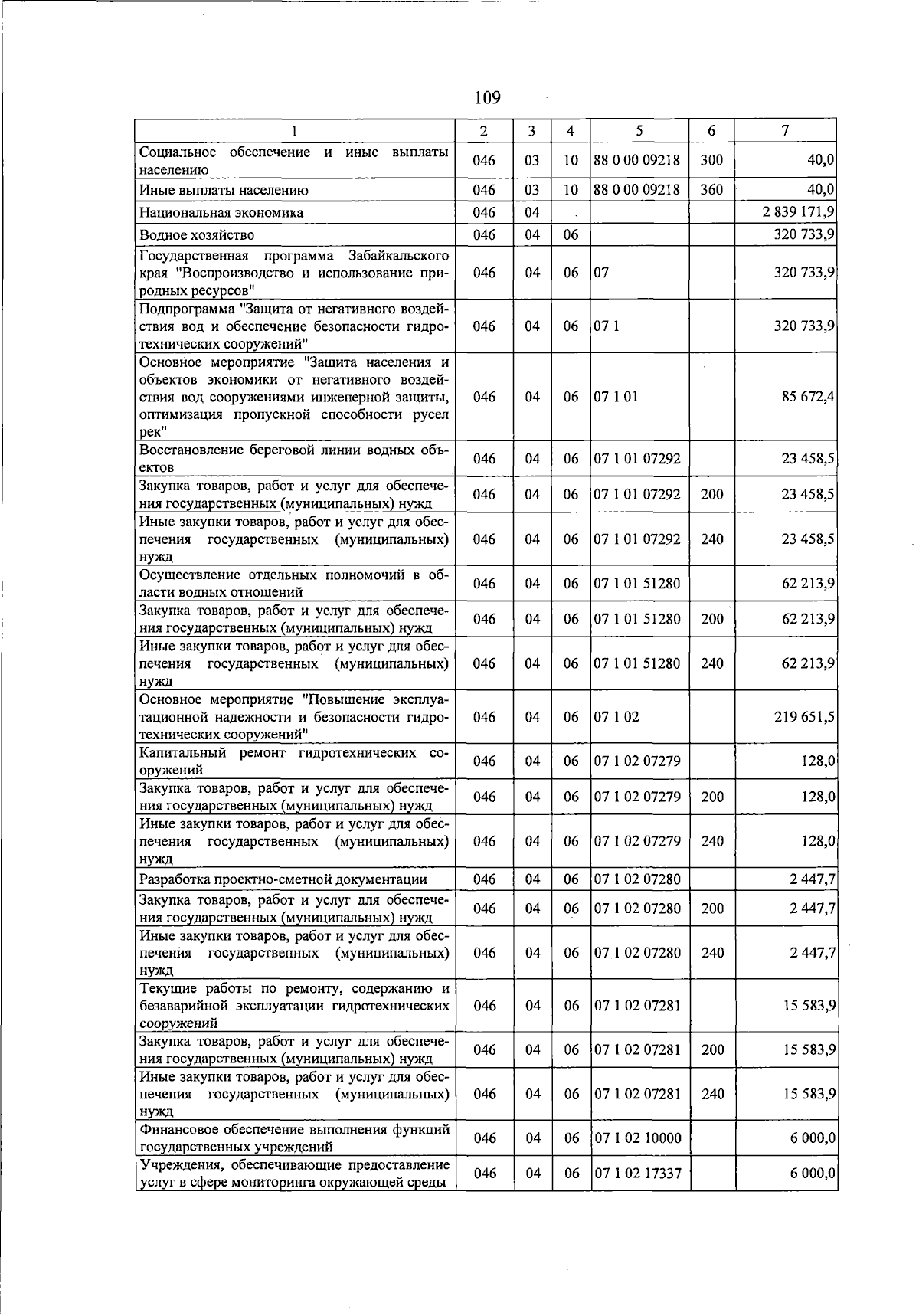 109

| 1 | 2 | 3 | 4 | 5 | 6 | 7 |
|---|---|---|---|---|---|---|
| Социальное обеспечение и иные выплаты населению | 046 | 03 | 10 | 88 0 00 09218 | 300 | 40,0 |
| Иные выплаты населению | 046 | 03 | 10 | 88 0 00 09218 | 360 | 40,0 |
| Национальная экономика | 046 | 04 | | | | 2 839 171,9 |
| Водное хозяйство | 046 | 04 | 06 | | | 320 733,9 |
| Государственная программа Забайкальского края "Воспроизводство и использование природных ресурсов" | 046 | 04 | 06 | 07 | | 320 733,9 |
| Подпрограмма "Защита от негативного воздействия вод и обеспечение безопасности гидротехнических сооружений" | 046 | 04 | 06 | 07 1 | | 320 733,9 |
| Основное мероприятие "Защита населения и объектов экономики от негативного воздействия вод сооружениями инженерной защиты, оптимизация пропускной способности русел рек" | 046 | 04 | 06 | 07 1 01 | | 85 672,4 |
| Восстановление береговой линии водных объектов | 046 | 04 | 06 | 07 1 01 07292 | | 23 458,5 |
| Закупка товаров, работ и услуг для обеспечения государственных (муниципальных) нужд | 046 | 04 | 06 | 07 1 01 07292 | 200 | 23 458,5 |
| Иные закупки товаров, работ и услуг для обеспечения государственных (муниципальных) нужд | 046 | 04 | 06 | 07 1 01 07292 | 240 | 23 458,5 |
| Осуществление отдельных полномочий в области водных отношений | 046 | 04 | 06 | 07 1 01 51280 | | 62 213,9 |
| Закупка товаров, работ и услуг для обеспечения государственных (муниципальных) нужд | 046 | 04 | 06 | 07 1 01 51280 | 200 | 62 213,9 |
| Иные закупки товаров, работ и услуг для обеспечения государственных (муниципальных) нужд | 046 | 04 | 06 | 07 1 01 51280 | 240 | 62 213,9 |
| Основное мероприятие "Повышение эксплуатационной надежности и безопасности гидротехнических сооружений" | 046 | 04 | 06 | 07 1 02 | | 219 651,5 |
| Капитальный ремонт гидротехнических сооружений | 046 | 04 | 06 | 07 1 02 07279 | | 128,0 |
| Закупка товаров, работ и услуг для обеспечения государственных (муниципальных) нужд | 046 | 04 | 06 | 07 1 02 07279 | 200 | 128,0 |
| Иные закупки товаров, работ и услуг для обеспечения государственных (муниципальных) нужд | 046 | 04 | 06 | 07 1 02 07279 | 240 | 128,0 |
| Разработка проектно-сметной документации | 046 | 04 | 06 | 07 1 02 07280 | | 2 447,7 |
| Закупка товаров, работ и услуг для обеспечения государственных (муниципальных) нужд | 046 | 04 | 06 | 07 1 02 07280 | 200 | 2 447,7 |
| Иные закупки товаров, работ и услуг для обеспечения государственных (муниципальных) нужд | 046 | 04 | 06 | 07 1 02 07280 | 240 | 2 447,7 |
| Текущие работы по ремонту, содержанию и безаварийной эксплуатации гидротехнических сооружений | 046 | 04 | 06 | 07 1 02 07281 | | 15 583,9 |
| Закупка товаров, работ и услуг для обеспечения государственных (муниципальных) нужд | 046 | 04 | 06 | 07 1 02 07281 | 200 | 15 583,9 |
| Иные закупки товаров, работ и услуг для обеспечения государственных (муниципальных) нужд | 046 | 04 | 06 | 07 1 02 07281 | 240 | 15 583,9 |
| Финансовое обеспечение выполнения функций государственных учреждений | 046 | 04 | 06 | 07 1 02 10000 | | 6 000,0 |
| Учреждения, обеспечивающие предоставление услуг в сфере мониторинга окружающей среды | 046 | 04 | 06 | 07 1 02 17337 | | 6 000,0 |